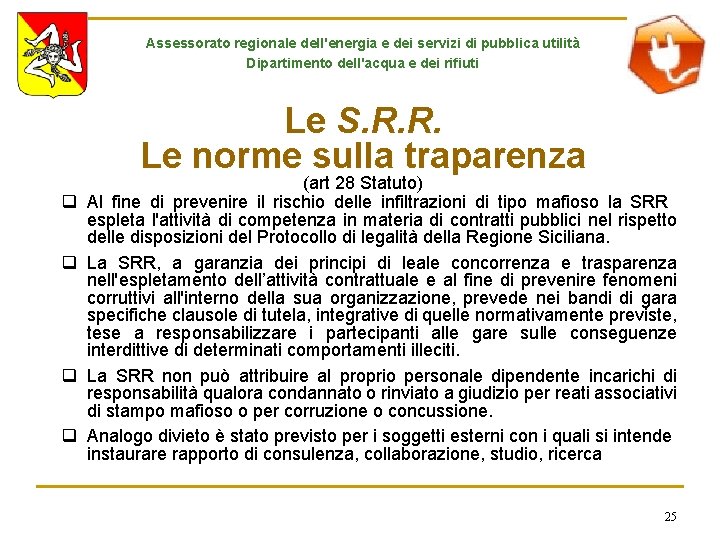 Assessorato regionale dell'energia e dei servizi di pubblica utilità
Dipartimento dell'acqua e dei rifiuti

Le S.R.R.
Le norme sulla traparenza
(art 28 Statuto)

❑ Al fine di prevenire il rischio delle infiltrazioni di tipo mafioso la SRR espleta l'attività di competenza in materia di contratti pubblici nel rispetto delle disposizioni del Protocollo di legalità della Regione Siciliana.

❑ La SRR, a garanzia dei principi di leale concorrenza e trasparenza nell'espletamento dell'attività contrattuale e al fine di prevenire fenomeni corruttivi all'interno della sua organizzazione, prevede nei bandi di gara specifiche clausole di tutela, integrative di quelle normativamente previste, tese a responsabilizzare i partecipanti alle gare sulle conseguenze interdittive di determinati comportamenti illeciti.

❑ La SRR non può attribuire al proprio personale dipendente incarichi di responsabilità qualora condannato o rinviato a giudizio per reati associativi di stampo mafioso o per corruzione o concussione.

❑ Analogo divieto è stato previsto per i soggetti esterni con i quali si intende instaurare rapporto di consulenza, collaborazione, studio, ricerca

25